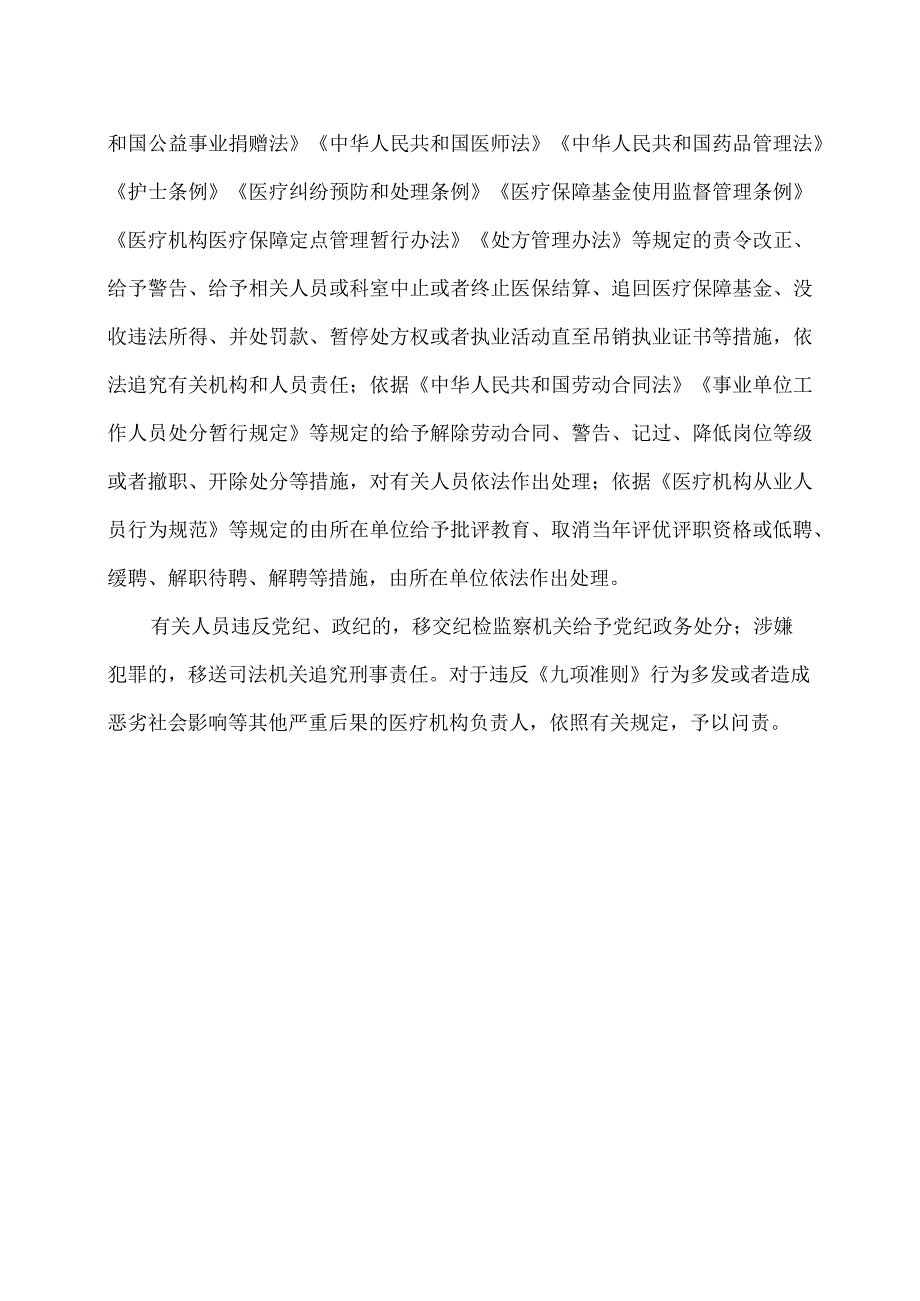 和国公益事业捐赠法》《中华人民共和国医师法》《中华人民共和国药品管理法》《护士条例》《医疗纠纷预防和处理条例》《医疗保障基金使用监督管理条例》《医疗机构医疗保障定点管理暂行办法》《处方管理办法》等规定的责令改正、给予警告、给予相关人员或科室中止或者终止医保结算、追回医疗保障基金、没收违法所得、并处罚款、暂停处方权或者执业活动直至吊销执业证书等措施，依法追究有关机构和人员责任；依据《中华人民共和国劳动合同法》《事业单位工作人员处分暂行规定》等规定的给予解除劳动合同、警告、记过、降低岗位等级或者撤职、开除处分等措施，对有关人员依法作出处理；依据《医疗机构从业人员行为规范》等规定的由所在单位给予批评教育、取消当年评优评职资格或低聘、缓聘、解职待聘、解聘等措施，由所在单位依法作出处理。

有关人员违反党纪、政纪的，移交纪检监察机关给予党纪政务处分；涉嫌犯罪的，移送司法机关追究刑事责任。对于违反《九项准则》行为多发或者造成恶劣社会影响等其他严重后果的医疗机构负责人，依照有关规定，予以问责。